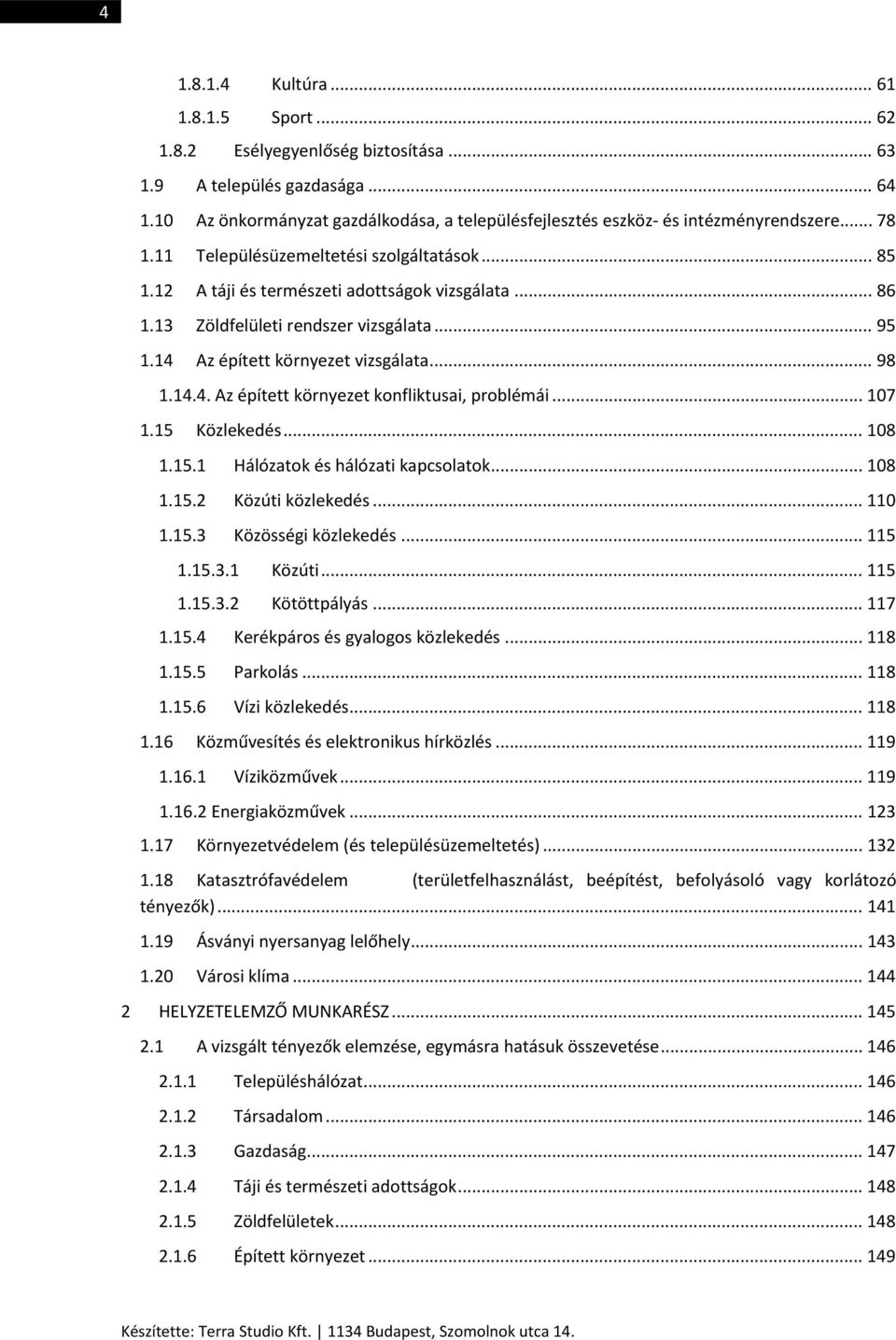 4

1.8.1.4 Kultúra ... 61
1.8.1.5 Sport ... 62
1.8.2 Esélyegyenlőség biztosítása ... 63
1.9 A település gazdasága ... 64
1.10 Az önkormányzat gazdálkodása, a településfejlesztés eszköz- és intézményrendszere ... 78
1.11 Településüzemeltetési szolgáltatások ... 85
1.12 A táji és természeti adottságok vizsgálata ... 86
1.13 Zöldfelületi rendszer vizsgálata ... 95
1.14 Az épített környezet vizsgálata ... 98
1.14.4. Az épített környezet konfliktusai, problémái ... 107
1.15 Közlekedés ... 108
1.15.1 Hálózatok és hálózati kapcsolatok ... 108
1.15.2 Közúti közlekedés ... 110
1.15.3 Közösségi közlekedés ... 115
1.15.3.1 Közúti ... 115
1.15.3.2 Kötöttpályás ... 117
1.15.4 Kerékpáros és gyalogos közlekedés ... 118
1.15.5 Parkolás ... 118
1.15.6 Vízi közlekedés ... 118
1.16 Közművesítés és elektronikus hírközlés ... 119
1.16.1 Víziközművek ... 119
1.16.2 Energiaközművek ... 123
1.17 Környezetvédelem (és településüzemeltetés) ... 132
1.18 Katasztrófavédelem (területfelhasználást, beépítést, befolyásoló vagy korlátozó tényezők) ... 141
1.19 Ásványi nyersanyag lelőhely ... 143
1.20 Városi klíma ... 144
2 HELYZETELEMZŐ MUNKARÉSZ ... 145
2.1 A vizsgált tényezők elemzése, egymásra hatásuk összevetése ... 146
2.1.1 Településhálózat ... 146
2.1.2 Társadalom ... 146
2.1.3 Gazdaság ... 147
2.1.4 Táji és természeti adottságok ... 148
2.1.5 Zöldfelületek ... 148
2.1.6 Épített környezet ... 149

Készítette: Terra Studio Kft. | 1134 Budapest, Szomolnok utca 14.